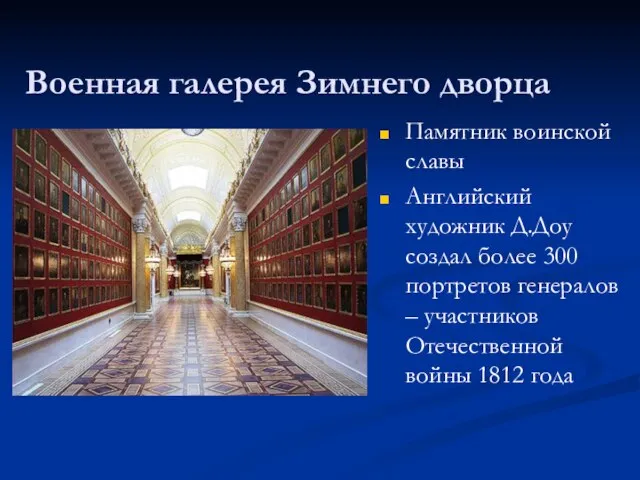 Военная галерея Зимнего дворца

Памятник воинской славы

Английский художник Д.Доу создал более 300 портретов генералов – участников Отечественной войны 1812 года